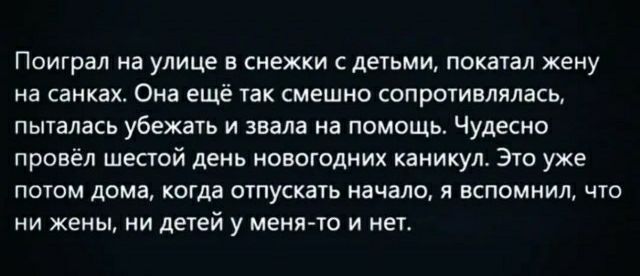 Поиграл на улице в снежки с детьми, покатал жену на санках. Она ещё так смешно сопротивлялась, пыталась убежать и звала на помощь. Чудесно провёл шестой день новогодних каникул. Это уже потом дома, когда отпускать начало, я вспомнил, что ни жены, ни детей у меня-то и нет.